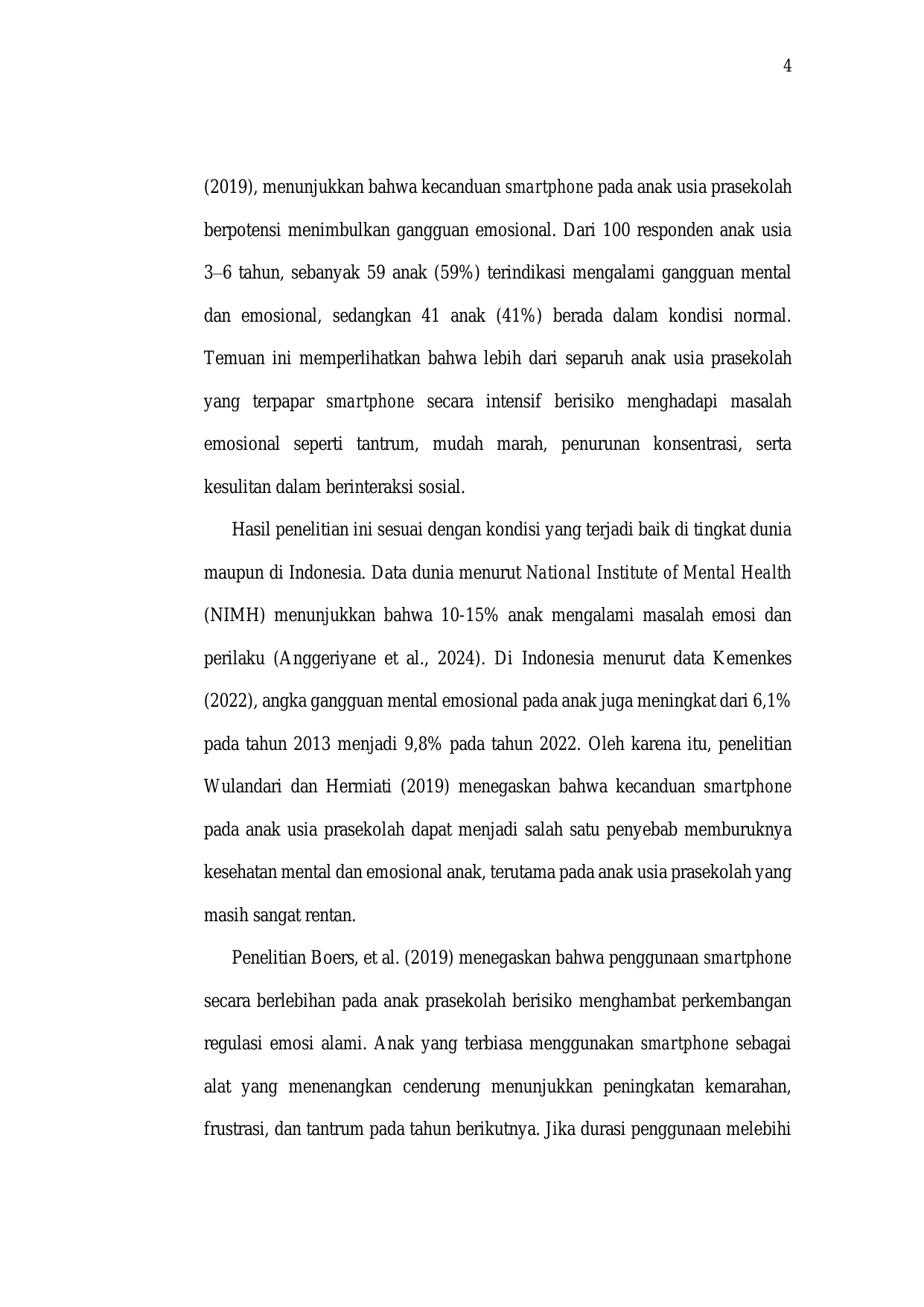 4

(2019), menunjukkan bahwa kecanduan smartphone pada anak usia prasekolah berpotensi menimbulkan gangguan emosional. Dari 100 responden anak usia 3–6 tahun, sebanyak 59 anak (59%) terindikasi mengalami gangguan mental dan emosional, sedangkan 41 anak (41%) berada dalam kondisi normal. Temuan ini memperlihatkan bahwa lebih dari separuh anak usia prasekolah yang terpapar smartphone secara intensif berisiko menghadapi masalah emosional seperti tantrum, mudah marah, penurunan konsentrasi, serta kesulitan dalam berinteraksi sosial.

Hasil penelitian ini sesuai dengan kondisi yang terjadi baik di tingkat dunia maupun di Indonesia. Data dunia menurut National Institute of Mental Health (NIMH) menunjukkan bahwa 10-15% anak mengalami masalah emosi dan perilaku (Anggeriyane et al., 2024). Di Indonesia menurut data Kemenkes (2022), angka gangguan mental emosional pada anak juga meningkat dari 6,1% pada tahun 2013 menjadi 9,8% pada tahun 2022. Oleh karena itu, penelitian Wulandari dan Hermiati (2019) menegaskan bahwa kecanduan smartphone pada anak usia prasekolah dapat menjadi salah satu penyebab memburuknya kesehatan mental dan emosional anak, terutama pada anak usia prasekolah yang masih sangat rentan.

Penelitian Boers, et al. (2019) menegaskan bahwa penggunaan smartphone secara berlebihan pada anak prasekolah berisiko menghambat perkembangan regulasi emosi alami. Anak yang terbiasa menggunakan smartphone sebagai alat yang menenangkan cenderung menunjukkan peningkatan kemarahan, frustrasi, dan tantrum pada tahun berikutnya. Jika durasi penggunaan melebihi